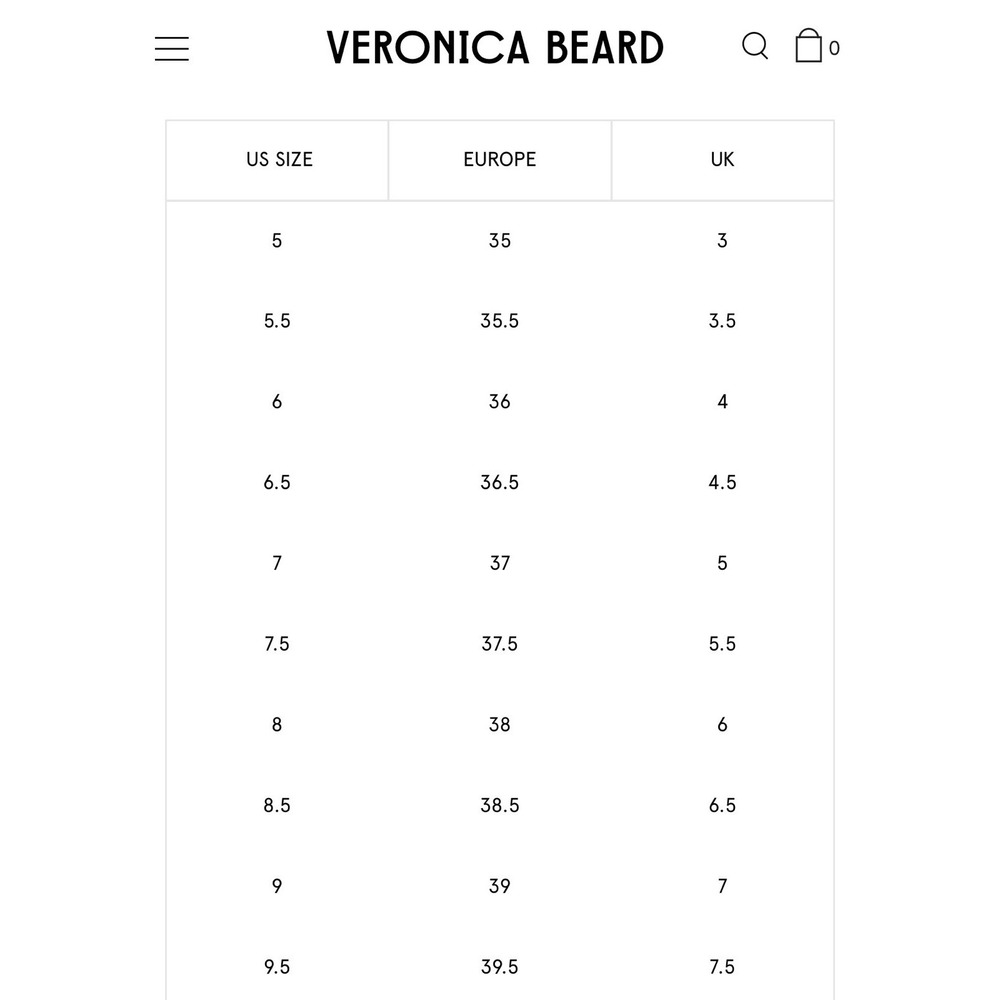 VERONICA BEARD

0

| US SIZE | EUROPE | UK |
|---|---|---|
| 5 | 35 | 3 |
| 5.5 | 35.5 | 3.5 |
| 6 | 36 | 4 |
| 6.5 | 36.5 | 4.5 |
| 7 | 37 | 5 |
| 7.5 | 37.5 | 5.5 |
| 8 | 38 | 6 |
| 8.5 | 38.5 | 6.5 |
| 9 | 39 | 7 |
| 9.5 | 39.5 | 7.5 |